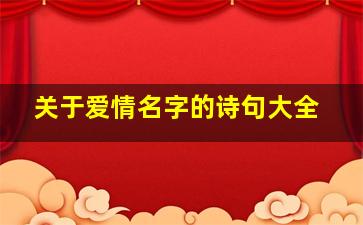 关于爱情名字的诗句大全